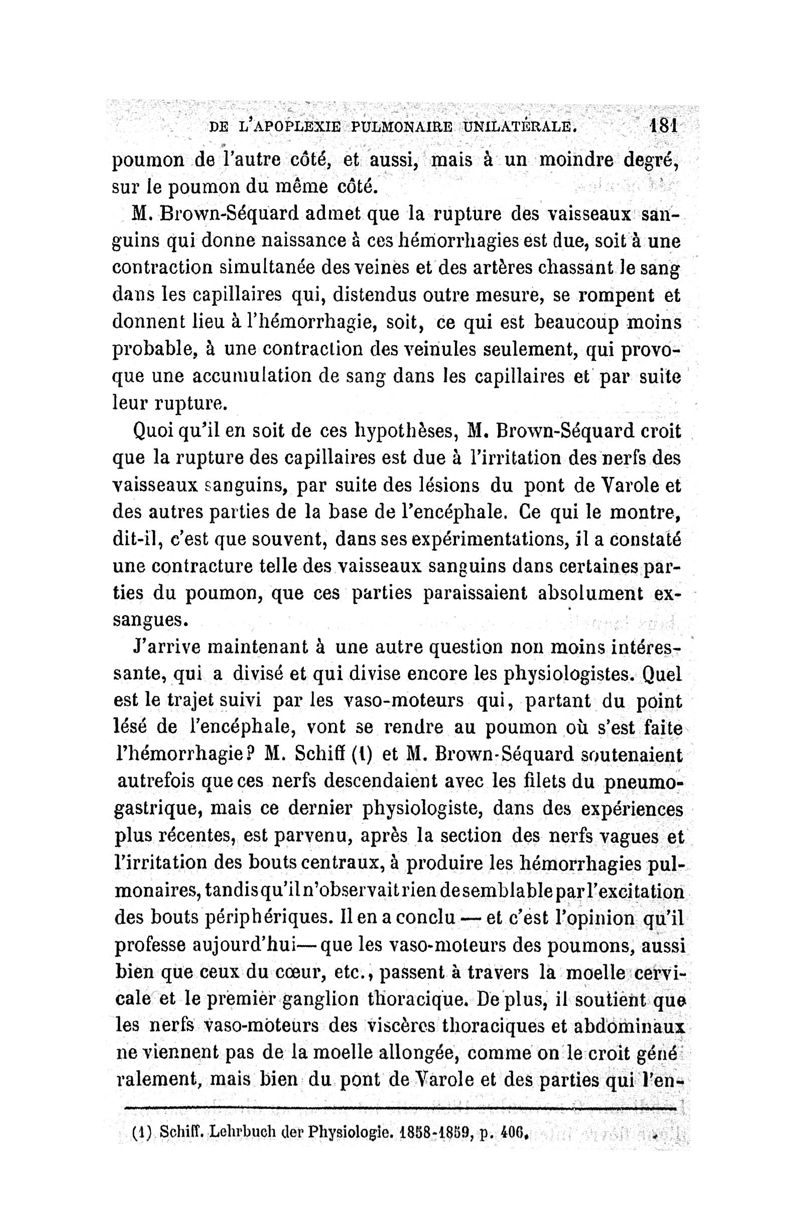 DE L'APOPLEXIE PULMONAIRE UNILATÉRALE. 181

poumon de l'autre côté, et aussi, mais à un moindre degré, sur le poumon du même côté.

M. Brown-Séquard admet que la rupture des vaisseaux sanguins qui donne naissance à ces hémorrhagies est due, soit à une contraction simultanée des veines et des artères chassant le sang dans les capillaires qui, distendus outre mesure, se rompent et donnent lieu à l'hémorrhagie, soit, ce qui est beaucoup moins probable, à une contraction des veinules seulement, qui provoque une accumulation de sang dans les capillaires et par suite leur rupture.

Quoi qu'il en soit de ces hypothèses, M. Brown-Séquard croit que la rupture des capillaires est due à l'irritation des nerfs des vaisseaux sanguins, par suite des lésions du pont de Varole et des autres parties de la base de l'encéphale. Ce qui le montre, dit-il, c'est que souvent, dans ses expérimentations, il a constaté une contracture telle des vaisseaux sanguins dans certaines parties du poumon, que ces parties paraissaient absolument exsangues.

J'arrive maintenant à une autre question non moins intéressante, qui a divisé et qui divise encore les physiologistes. Quel est le trajet suivi par les vaso-moteurs qui, partant du point lésé de l'encéphale, vont se rendre au poumon où s'est faite l'hémorrhagie? M. Schiff (1) et M. Brown-Séquard soutenaient autrefois que ces nerfs descendaient avec les filets du pneumogastrique, mais ce dernier physiologiste, dans des expériences plus récentes, est parvenu, après la section des nerfs vagues et l'irritation des bouts centraux, à produire les hémorrhagies pulmonaires, tandis qu'il n'observait rien de semblable par l'excitation des bouts périphériques. Il en a conclu — et c'est l'opinion qu'il professe aujourd'hui — que les vaso-moteurs des poumons, aussi bien que ceux du cœur, etc., passent à travers la moelle cervicale et le premier ganglion thoracique. De plus, il soutient que les nerfs vaso-moteurs des viscères thoraciques et abdominaux ne viennent pas de la moelle allongée, comme on le croit généralement, mais bien du pont de Varole et des parties qui l'en-

(1) Schiff. Lehrbuch der Physiologie. 1858-1859, p. 406.